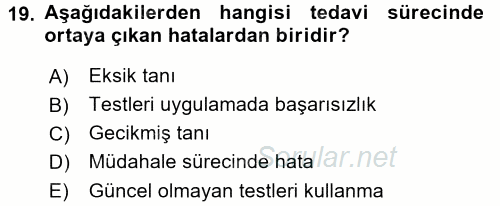 19. Aşağıdakilerden hangisi tedavi sürecinde ortaya çıkan hatalardan biridir?

A) Eksik tanı
B) Testleri uygulamada başarısızlık
C) Gecikmiş tanı
D) Müdahale sürecinde hata
E) Güncel olmayan testleri kullanma

Sorular.net